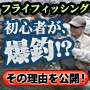 フライフィッシング

初心者が、

爆釣!?

その理由を公開!